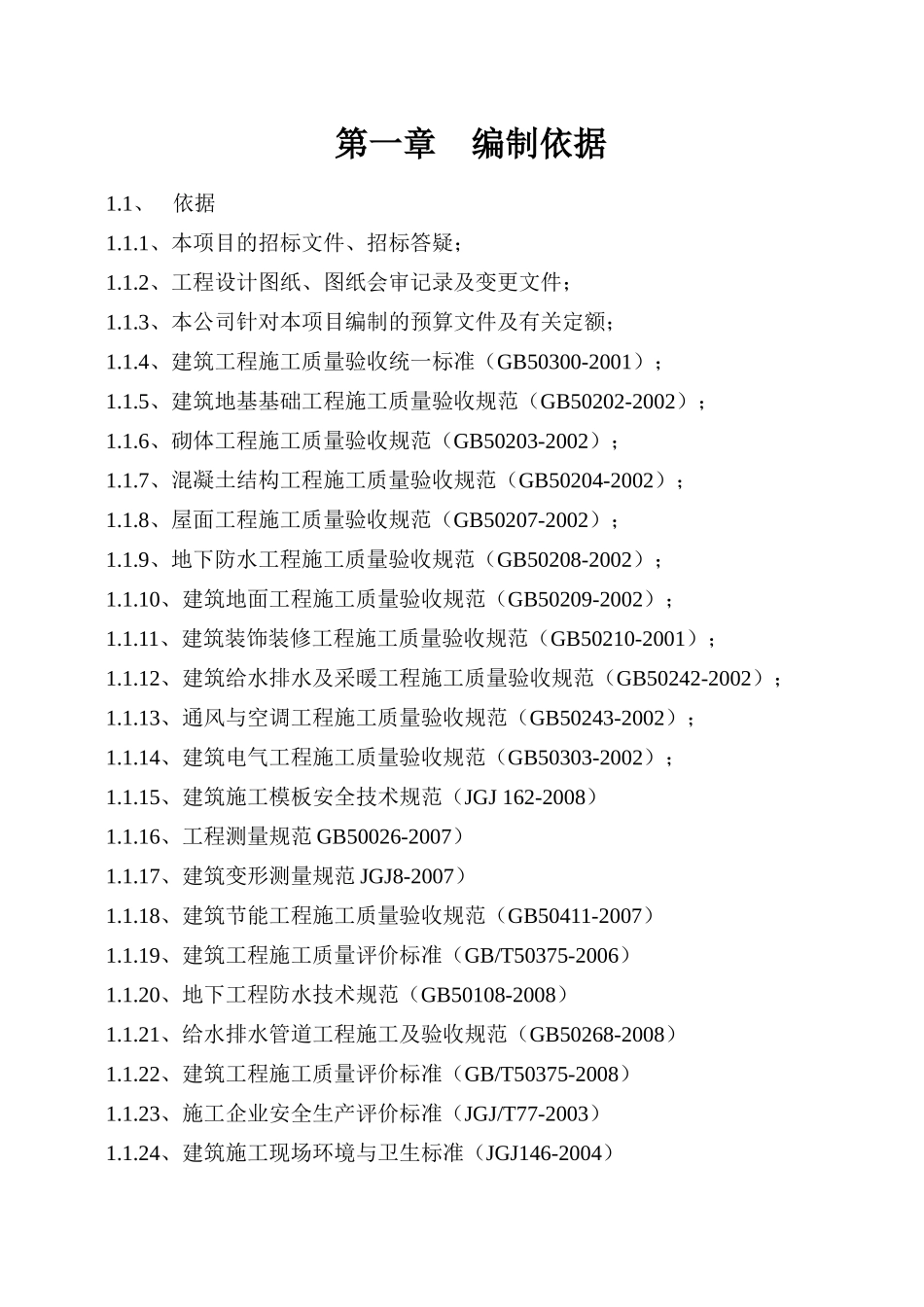 第一章　编制依据

1.1、　依据

1.1.1、本项目的招标文件、招标答疑；

1.1.2、工程设计图纸、图纸会审记录及变更文件；

1.1.3、本公司针对本项目编制的预算文件及有关定额；

1.1.4、建筑工程施工质量验收统一标准（GB50300-2001）；

1.1.5、建筑地基基础工程施工质量验收规范（GB50202-2002）；

1.1.6、砌体工程施工质量验收规范（GB50203-2002）；

1.1.7、混凝土结构工程施工质量验收规范（GB50204-2002）；

1.1.8、屋面工程施工质量验收规范（GB50207-2002）；

1.1.9、地下防水工程施工质量验收规范（GB50208-2002）；

1.1.10、建筑地面工程施工质量验收规范（GB50209-2002）；

1.1.11、建筑装饰装修工程施工质量验收规范（GB50210-2001）；

1.1.12、建筑给水排水及采暖工程施工质量验收规范（GB50242-2002）；

1.1.13、通风与空调工程施工质量验收规范（GB50243-2002）；

1.1.14、建筑电气工程施工质量验收规范（GB50303-2002）；

1.1.15、建筑施工模板安全技术规范（JGJ 162-2008）

1.1.16、工程测量规范 GB50026-2007）

1.1.17、建筑变形测量规范 JGJ8-2007）

1.1.18、建筑节能工程施工质量验收规范（GB50411-2007）

1.1.19、建筑工程施工质量评价标准（GB/T50375-2006）

1.1.20、地下工程防水技术规范（GB50108-2008）

1.1.21、给水排水管道工程施工及验收规范（GB50268-2008）

1.1.22、建筑工程施工质量评价标准（GB/T50375-2008）

1.1.23、施工企业安全生产评价标准（JGJ/T77-2003）

1.1.24、建筑施工现场环境与卫生标准（JGJ146-2004）